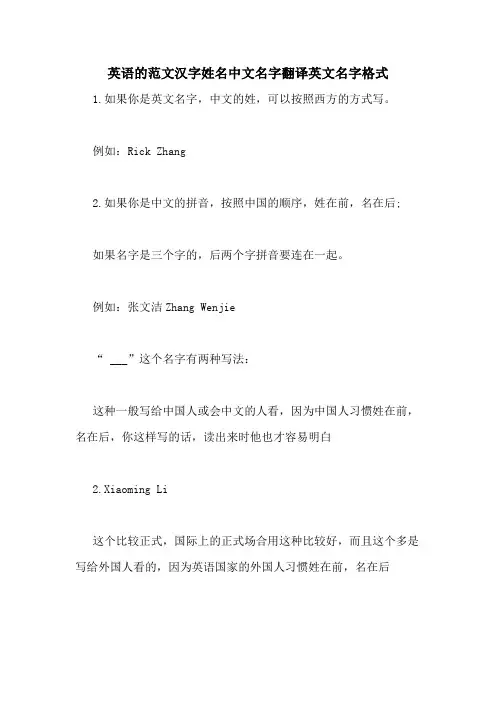 英语的范文汉字姓名中文名字翻译英文名字格式

1.如果你是英文名字，中文的姓，可以按照西方的方式写。

例如：Rick Zhang

2.如果你是中文的拼音，按照中国的顺序，姓在前，名在后；

如果名字是三个字的，后两个字拼音要连在一起。

例如：张文洁 Zhang Wenjie

“ ___”这个名字有两种写法：

这种一般写给中国人或会中文的人看，因为中国人习惯姓在前，名在后，你这样写的话，读出来时他也才容易明白

2.Xiaoming Li

这个比较正式，国际上的正式场合用这种比较好，而且这个多是写给外国人看的，因为英语国家的外国人习惯姓在前，名在后